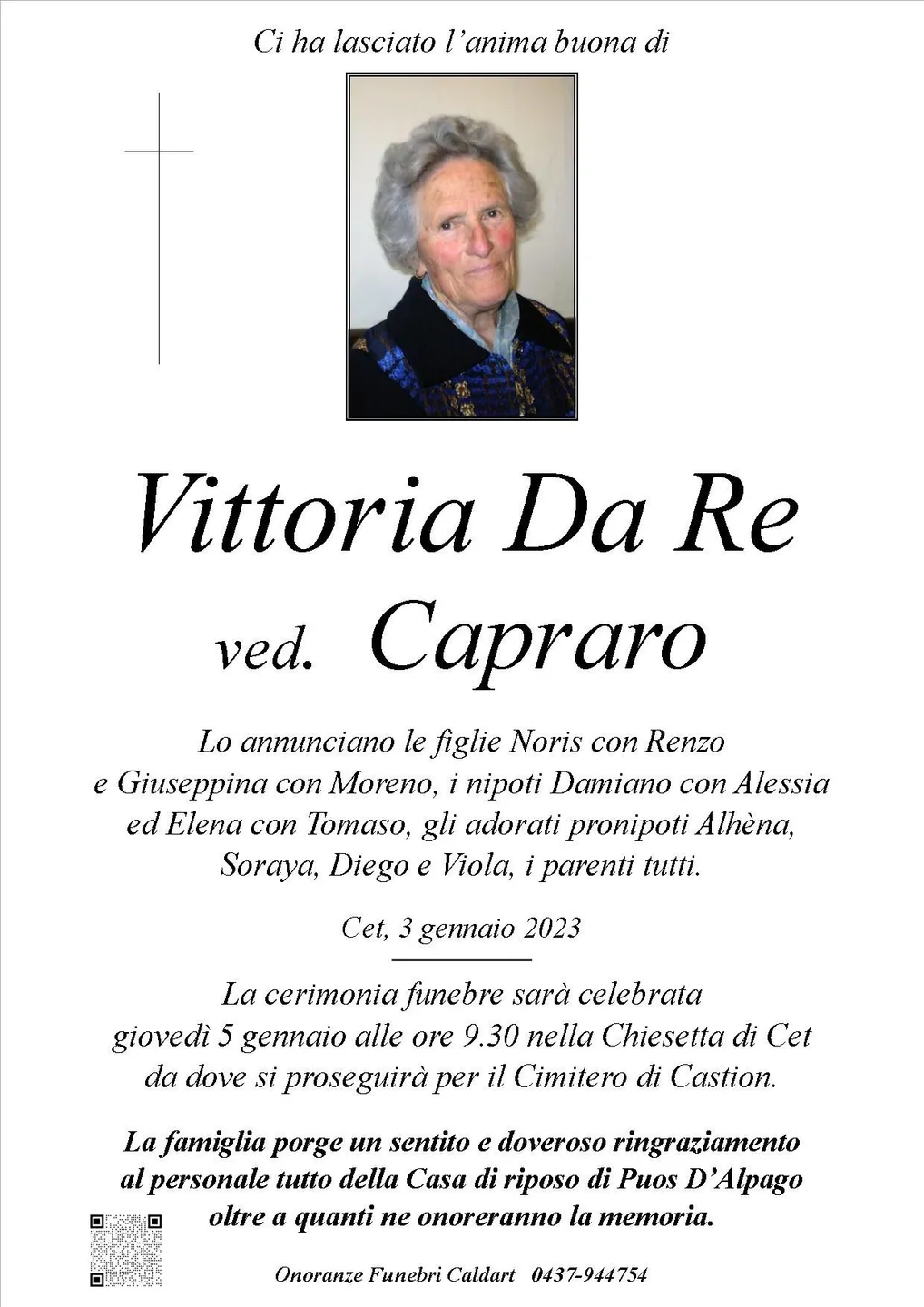 Ci ha lasciato l'anima buona di

Vittoria Da Re
ved. Capraro

Lo annunciano le figlie Noris con Renzo e Giuseppina con Moreno, i nipoti Damiano con Alessia ed Elena con Tomaso, gli adorati pronipoti Alhèna, Soraya, Diego e Viola, i parenti tutti.

Cet, 3 gennaio 2023

La cerimonia funebre sarà celebrata giovedì 5 gennaio alle ore 9.30 nella Chiesetta di Cet da dove si proseguirà per il Cimitero di Castion.

La famiglia porge un sentito e doveroso ringraziamento al personale tutto della Casa di riposo di Puos D'Alpago oltre a quanti ne onoreranno la memoria.

Onoranze Funebri Caldart 0437-944754